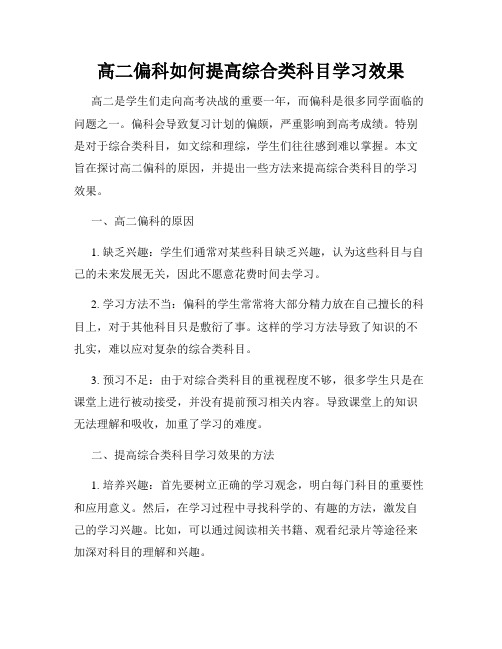 高二偏科如何提高综合类科目学习效果

高二是学生们走向高考决战的重要一年，而偏科是很多同学面临的问题之一。偏科会导致复习计划的偏颇，严重影响到高考成绩。特别是对于综合类科目，如文综和理综，学生们往往感到难以掌握。本文旨在探讨高二偏科的原因，并提出一些方法来提高综合类科目的学习效果。

一、高二偏科的原因

1. 缺乏兴趣：学生们通常对某些科目缺乏兴趣，认为这些科目与自己的未来发展无关，因此不愿意花费时间去学习。

2. 学习方法不当：偏科的学生常常将大部分精力放在自己擅长的科目上，对于其他科目只是敷衍了事。这样的学习方法导致了知识的不扎实，难以应对复杂的综合类科目。

3. 预习不足：由于对综合类科目的重视程度不够，很多学生只是在课堂上进行被动接受，并没有提前预习相关内容。导致课堂上的知识无法理解和吸收，加重了学习的难度。

二、提高综合类科目学习效果的方法

1. 培养兴趣：首先要树立正确的学习观念，明白每门科目的重要性和应用意义。然后，在学习过程中寻找科学的、有趣的方法，激发自己的学习兴趣。比如，可以通过阅读相关书籍、观看纪录片等途径来加深对科目的理解和兴趣。